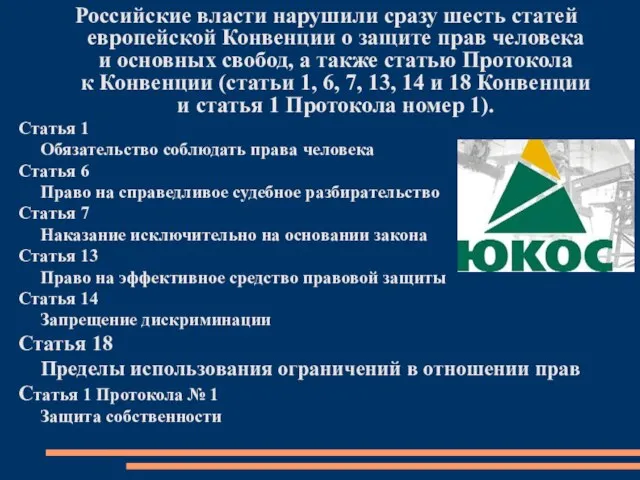 Российские власти нарушили сразу шесть статей европейской Конвенции о защите прав человека и основных свобод, а также статью Протокола к Конвенции (статьи 1, 6, 7, 13, 14 и 18 Конвенции и статья 1 Протокола номер 1).

Статья 1
Обязательство соблюдать права человека
Статья 6
Право на справедливое судебное разбирательство
Статья 7
Наказание исключительно на основании закона
Статья 13
Право на эффективное средство правовой защиты
Статья 14
Запрещение дискриминации
Статья 18
Пределы использования ограничений в отношении прав
Статья 1 Протокола № 1
Защита собственности

ЮКОС